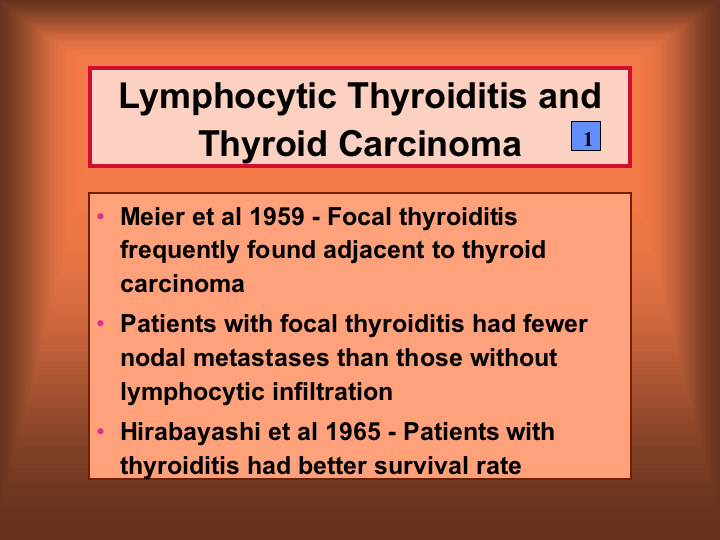 Lymphocytic Thyroiditis and Thyroid Carcinoma

1

• Meier et al 1959 - Focal thyroiditis frequently found adjacent to thyroid carcinoma
• Patients with focal thyroiditis had fewer nodal metastases than those without lymphocytic infiltration
• Hirabayashi et al 1965 - Patients with thyroiditis had better survival rate